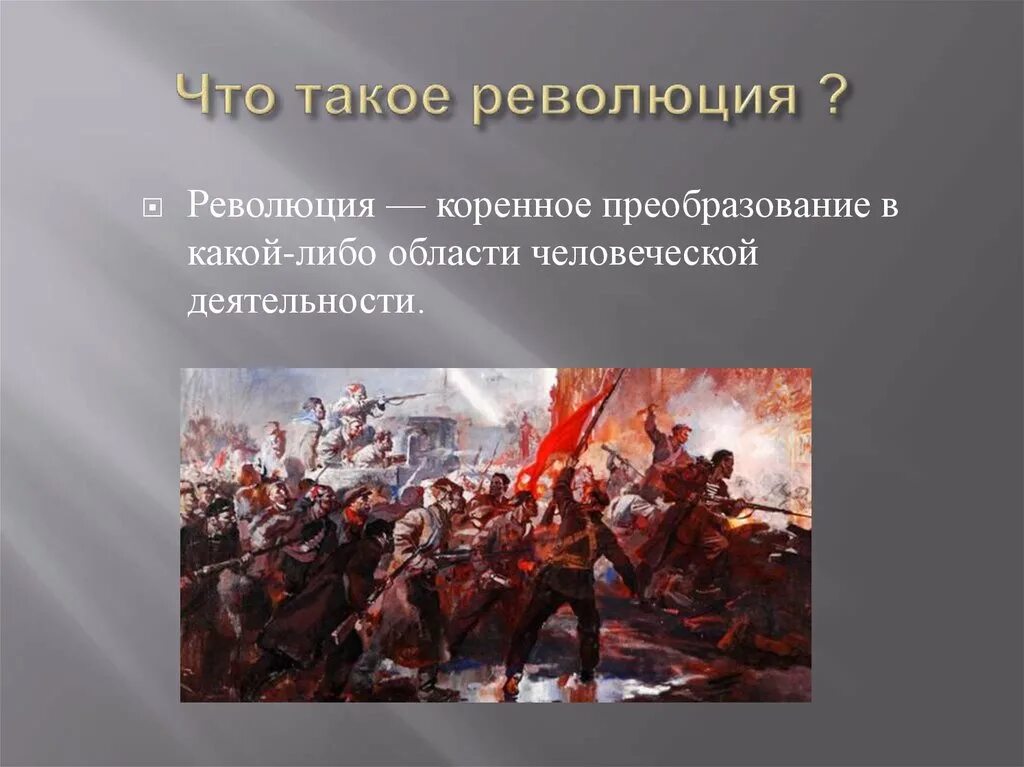 Что такое революция ?

Революция — коренное преобразование в какой-либо области человеческой деятельности.